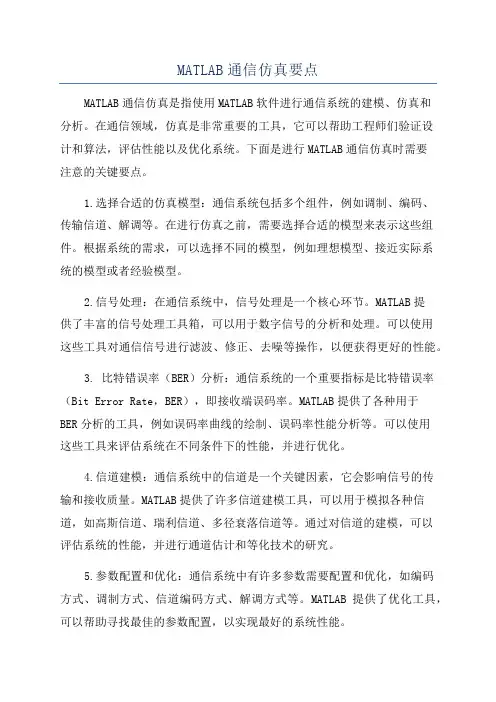 MATLAB通信仿真要点

MATLAB通信仿真是指使用MATLAB软件进行通信系统的建模、仿真和分析。在通信领域，仿真是非常重要的工具，它可以帮助工程师们验证设计和算法，评估性能以及优化系统。下面是进行MATLAB通信仿真时需要注意的关键要点。

1.选择合适的仿真模型：通信系统包括多个组件，例如调制、编码、传输信道、解调等。在进行仿真之前，需要选择合适的模型来表示这些组件。根据系统的需求，可以选择不同的模型，例如理想模型、接近实际系统的模型或者经验模型。

2.信号处理：在通信系统中，信号处理是一个核心环节。MATLAB提供了丰富的信号处理工具箱，可以用于数字信号的分析和处理。可以使用这些工具对通信信号进行滤波、修正、去噪等操作，以便获得更好的性能。

3. 比特错误率（BER）分析：通信系统的一个重要指标是比特错误率（Bit Error Rate，BER），即接收端误码率。MATLAB提供了各种用于BER分析的工具，例如误码率曲线的绘制、误码率性能分析等。可以使用这些工具来评估系统在不同条件下的性能，并进行优化。

4.信道建模：通信系统中的信道是一个关键因素，它会影响信号的传输和接收质量。MATLAB提供了许多信道建模工具，可以用于模拟各种信道，如高斯信道、瑞利信道、多径衰落信道等。通过对信道的建模，可以评估系统的性能，并进行通道估计和等化技术的研究。

5.参数配置和优化：通信系统中有许多参数需要配置和优化，如编码方式、调制方式、信道编码方式、解调方式等。MATLAB 提供了优化工具，可以帮助寻找最佳的参数配置，以实现最好的系统性能。